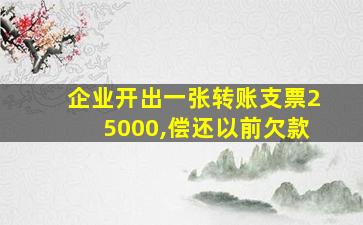 企业开出一张转账支票25000,偿还以前欠款